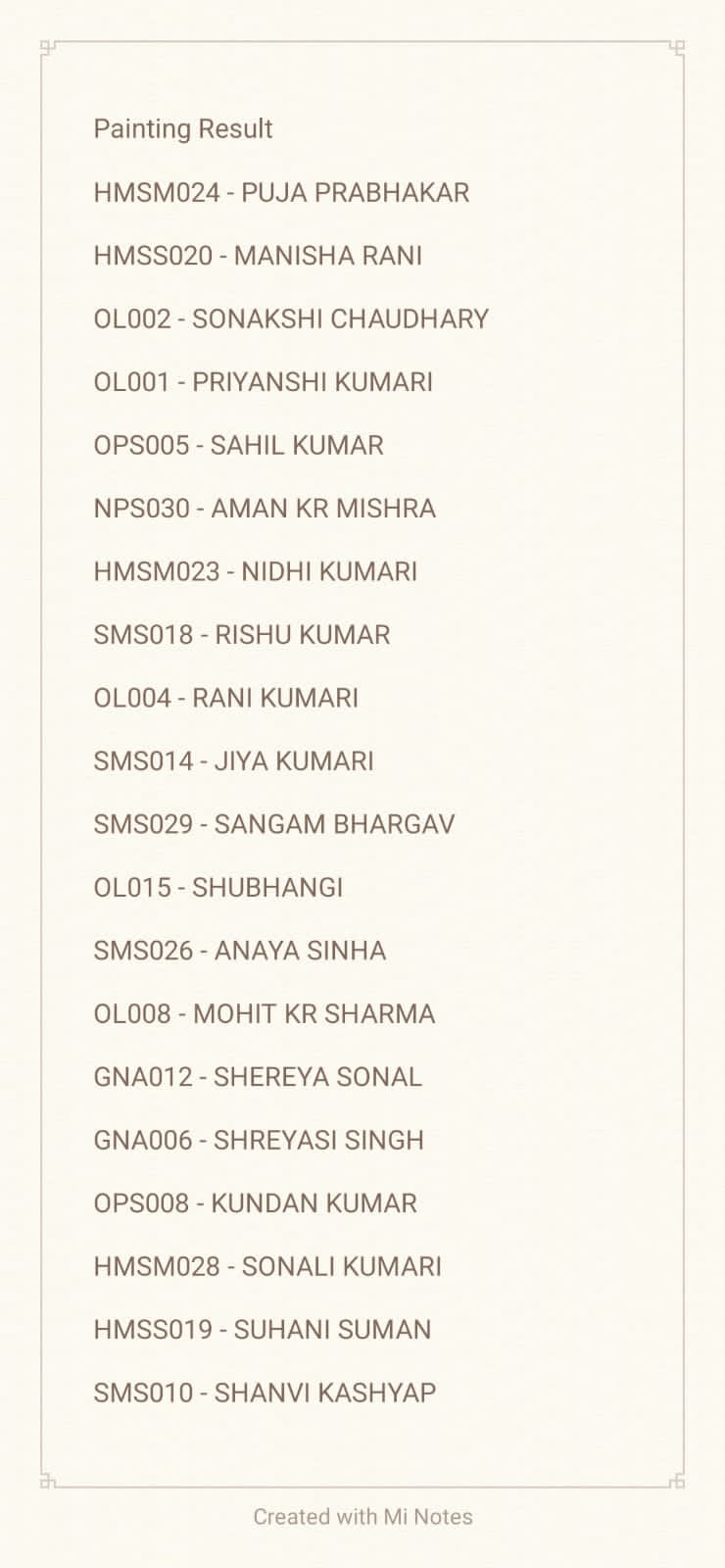 Painting Result

HMSM024 - PUJA PRABHAKAR

HMSS020 - MANISHA RANI

OL002 - SONAKSHI CHAUDHARY

OL001 - PRIYANSHI KUMARI

OPS005 - SAHIL KUMAR

NPS030 - AMAN KR MISHRA

HMSM023 - NIDHI KUMARI

SMS018 - RISHU KUMAR

OL004 - RANI KUMARI

SMS014 - JIYA KUMARI

SMS029 - SANGAM BHARGAV

OL015 - SHUBHANGI

SMS026 - ANAYA SINHA

OL008 - MOHIT KR SHARMA

GNA012 - SHEREYA SONAL

GNA006 - SHREYASI SINGH

OPS008 - KUNDAN KUMAR

HMSM028 - SONALI KUMARI

HMSS019 - SUHANI SUMAN

SMS010 - SHANVI KASHYAP

Created with Mi Notes